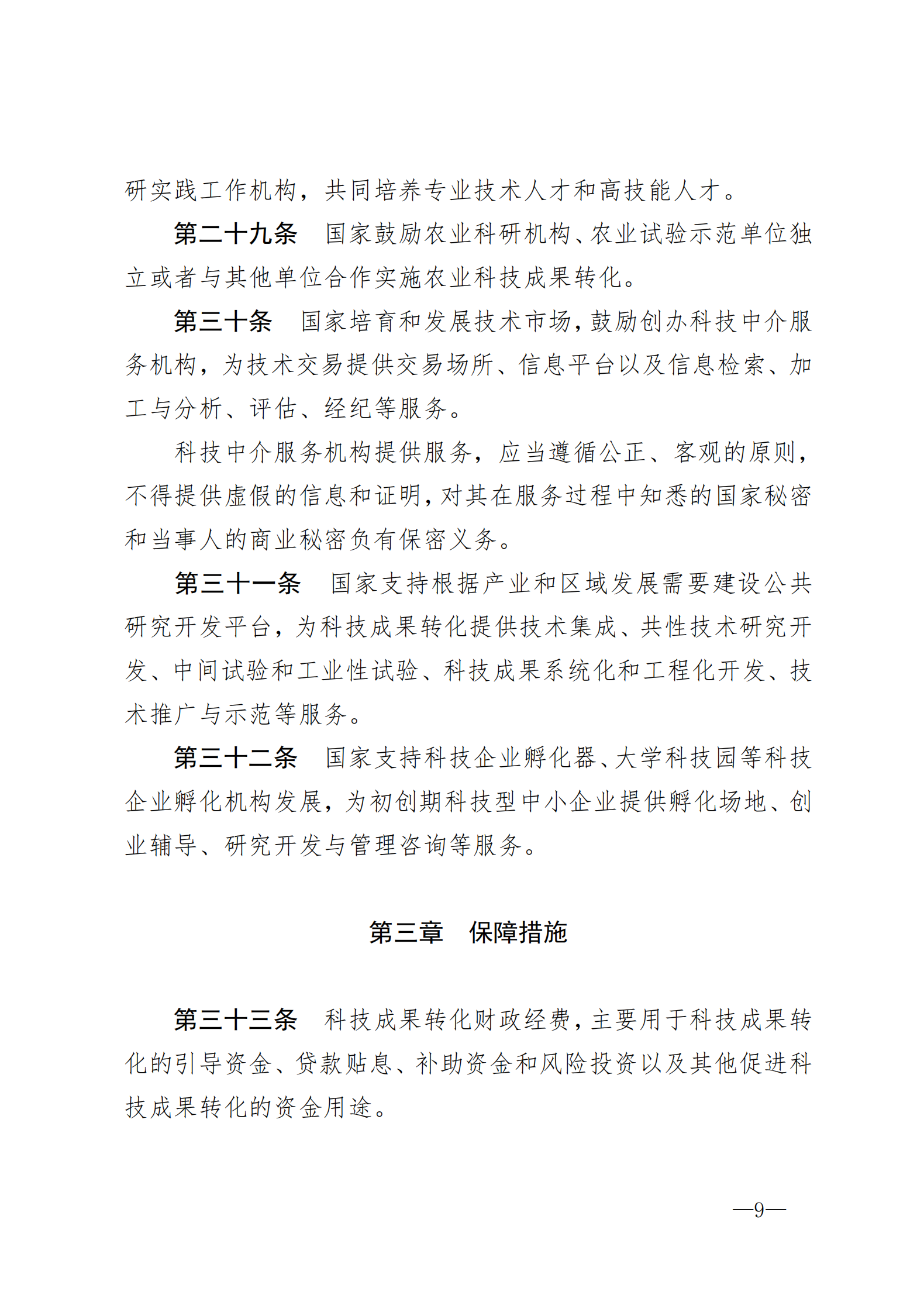 研实践工作机构，共同培养专业技术人才和高技能人才。

第二十九条　国家鼓励农业科研机构、农业试验示范单位独立或者与其他单位合作实施农业科技成果转化。

第三十条　国家培育和发展技术市场，鼓励创办科技中介服务机构，为技术交易提供交易场所、信息平台以及信息检索、加工与分析、评估、经纪等服务。

科技中介服务机构提供服务，应当遵循公正、客观的原则，不得提供虚假的信息和证明，对其在服务过程中知悉的国家秘密和当事人的商业秘密负有保密义务。

第三十一条　国家支持根据产业和区域发展需要建设公共研究开发平台，为科技成果转化提供技术集成、共性技术研究开发、中间试验和工业性试验、科技成果系统化和工程化开发、技术推广与示范等服务。

第三十二条　国家支持科技企业孵化器、大学科技园等科技企业孵化机构发展，为初创期科技型中小企业提供孵化场地、创业辅导、研究开发与管理咨询等服务。

第三章　保障措施

第三十三条　科技成果转化财政经费，主要用于科技成果转化的引导资金、贷款贴息、补助资金和风险投资以及其他促进科技成果转化的资金用途。

—9—